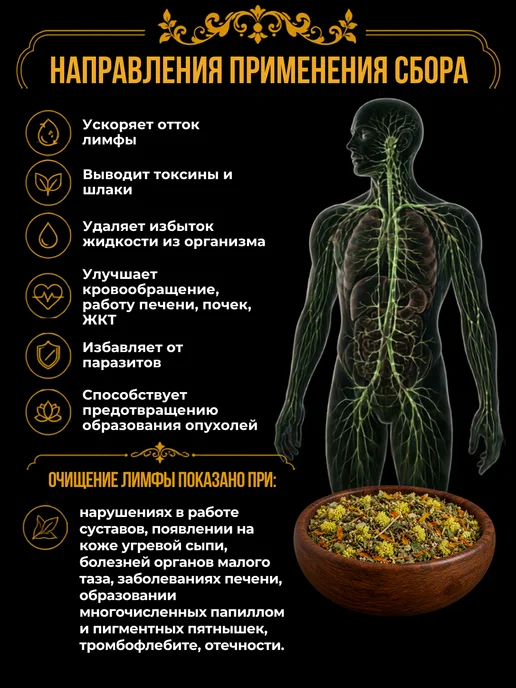 НАПРАВЛЕНИЯ ПРИМЕНЕНИЯ СБОРА

Ускоряет отток лимфы

Выводит токсины и шлаки

Удаляет избыток жидкости из организма

Улучшает кровообращение, работу печени, почек, ЖКТ

Избавляет от паразитов

Способствует предотвращению образования опухолей

ОЧИЩЕНИЕ ЛИМФЫ ПОКАЗАНО ПРИ:

нарушениях в работе суставов, появлении на коже угревой сыпи, болезней органов малого таза, заболеваниях печени, образовании многочисленных папиллом и пигментных пятнышек, тромбофлебите, отечности.